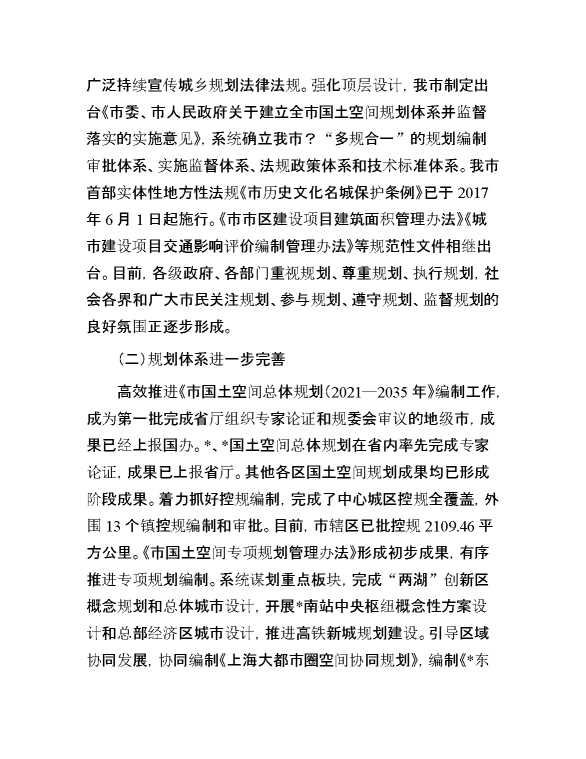 广泛持续宣传城乡规划法律法规。强化顶层设计，我市制定出台《市委、市人民政府关于建立全市国土空间规划体系并监督落实的实施意见》，系统确立我市？“多规合一”的规划编制审批体系、实施监督体系、法规政策体系和技术标准体系。我市首部实体性地方性法规《市历史文化名城保护条例》已于 2017 年 6 月 1 日起施行。《市市区建设项目建筑面积管理办法》《城市建设项目交通影响评价编制管理办法》等规范性文件相继出台。目前，各级政府、各部门重视规划、尊重规划、执行规划，社会各界和广大市民关注规划、参与规划、遵守规划、监督规划的良好氛围正逐步形成。

（二）规划体系进一步完善

高效推进《市国土空间总体规划（2021—2035 年）》编制工作，成为第一批完成省厅组织专家论证和规委会审议的地级市，成果已经上报国办。*、*国土空间总体规划在省内率先完成专家论证，成果已上报省厅。其他各区国土空间规划成果均已形成阶段成果。着力抓好控规编制，完成了中心城区控规全覆盖，外围 13 个镇控规编制和审批。目前，市辖区已批控规 2109.46 平方公里。《市国土空间专项规划管理办法》形成初步成果，有序推进专项规划编制。系统谋划重点板块，完成“两湖”创新区概念规划和总体城市设计，开展*南站中央枢纽概念性方案设计和总部经济区城市设计，推进高铁新城规划建设。引导区域协同发展，协同编制《上海大都市圈空间协同规划》，编制《*东